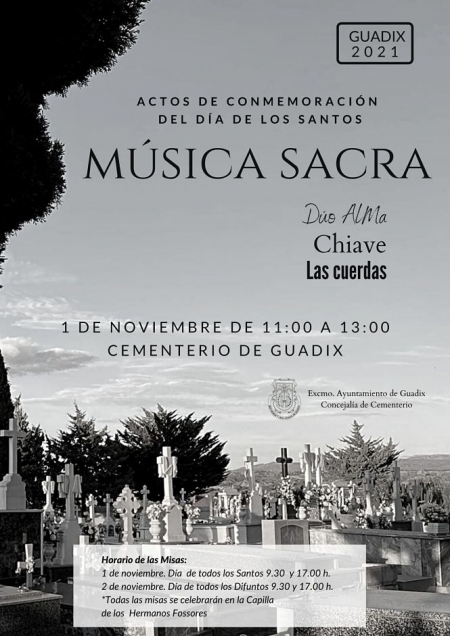 GUADIX
2021

ACTOS DE CONMEMORACIÓN
DEL DÍA DE LOS SANTOS

MÚSICA SACRA

Dúo AlMa
Chiave
Las cuerdas

1 DE NOVIEMBRE DE 11:00 A 13:00
CEMENTERIO DE GUADIX

Excmo. Ayuntamiento de Guadix
Concejalía de Cementerio

Horario de las Misas:
1 de noviembre. Día de todos los Santos 9.30 y 17.00 h.
2 de noviembre. Día de todos los Difuntos 9.30 y 17.00 h.
*Todas las misas se celebrarán en la Capilla de los Hermanos Fossores